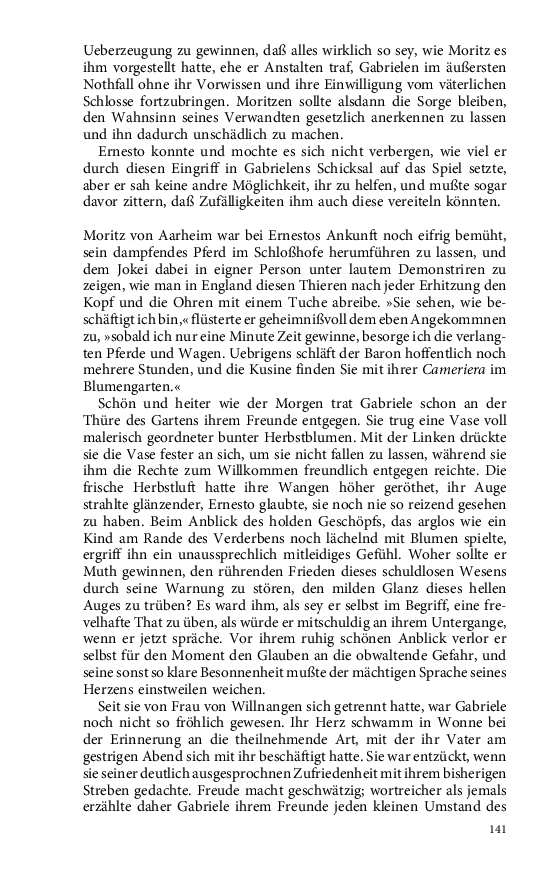 Ueberzeugung zu gewinnen, daß alles wirklich so sey, wie Moritz es ihm vorgestellt hatte, ehe er Anstalten traf, Gabrielen im äußersten Nothfall ohne ihr Vorwissen und ihre Einwilligung vom väterlichen Schlosse fortzubringen. Moritzen sollte alsdann die Sorge bleiben, den Wahnsinn seines Verwandten gesetzlich anerkennen zu lassen und ihn dadurch unschädlich zu machen.

Ernesto konnte und mochte es sich nicht verbergen, wie viel er durch diesen Eingriff in Gabrielens Schicksal auf das Spiel setzte, aber er sah keine andre Möglichkeit, ihr zu helfen, und mußte sogar davor zittern, daß Zufälligkeiten ihm auch diese vereiteln könnten.

Moritz von Aarheim war bei Ernestos Ankunft noch eifrig bemüht, sein dampfendes Pferd im Schloßhofe herumführen zu lassen, und dem Jokei dabei in eigner Person unter lautem Demonstriren zu zeigen, wie man in England diesen Thieren nach jeder Erhitzung den Kopf und die Ohren mit einem Tuche abreibe. »Sie sehen, wie beschäftigt ich bin,« flüsterte er geheimnißvoll dem eben Angekommnen zu, »sobald ich nur eine Minute Zeit gewinne, besorge ich die verlangten Pferde und Wagen. Uebrigens schläft der Baron hoffentlich noch mehrere Stunden, und die Kusine finden Sie mit ihrer Cameriera im Blumengarten.«

Schön und heiter wie der Morgen trat Gabriele schon an der Thüre des Gartens ihrem Freunde entgegen. Sie trug eine Vase voll malerisch geordneter bunter Herbstblumen. Mit der Linken drückte sie die Vase fester an sich, um sie nicht fallen zu lassen, während sie ihm die Rechte zum Willkommen freundlich entgegen reichte. Die frische Herbstluft hatte ihre Wangen höher geröthet, ihr Auge strahlte glänzender, Ernesto glaubte, sie noch nie so reizend gesehen zu haben. Beim Anblick des holden Geschöpfs, das arglos wie ein Kind am Rande des Verderbens noch lächelnd mit Blumen spielte, ergriff ihn ein unaussprechlich mitleidiges Gefühl. Woher sollte er Muth gewinnen, den rührenden Frieden dieses schuldlosen Wesens durch seine Warnung zu stören, den milden Glanz dieses hellen Auges zu trüben? Es ward ihm, als sey er selbst im Begriff, eine frevelhafte That zu üben, als würde er mitschuldig an ihrem Untergange, wenn er jetzt spräche. Vor ihrem ruhig schönen Anblick verlor er selbst für den Moment den Glauben an die obwaltende Gefahr, und seine sonst so klare Besonnenheit mußte der mächtigen Sprache seines Herzens einstweilen weichen.

Seit sie von Frau von Willnangen sich getrennt hatte, war Gabriele noch nicht so fröhlich gewesen. Ihr Herz schwamm in Wonne bei der Erinnerung an die theilnehmende Art, mit der ihr Vater am gestrigen Abend sich mit ihr beschäftigt hatte. Sie war entzückt, wenn sie seiner deutlich ausgesprochnen Zufriedenheit mit ihrem bisherigen Streben gedachte. Freude macht geschwätzig; wortreicher als jemals erzählte daher Gabriele ihrem Freunde jeden kleinen Umstand des

141